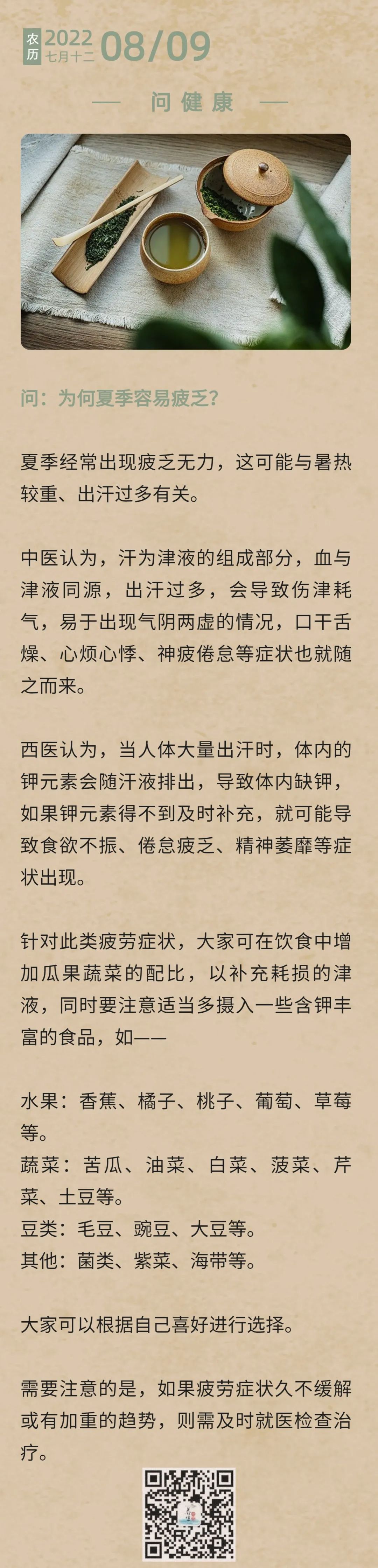 农历 2022 七月十二 08/09

— 问健康 —

问：为何夏季容易疲乏?

夏季经常出现疲乏无力，这可能与暑热较重、出汗过多有关。

中医认为，汗为津液的组成部分，血与津液同源，出汗过多，会导致伤津耗气，易于出现气阴两虚的情况，口干舌燥、心烦心悸、神疲倦怠等症状也就随之而来。

西医认为，当人体大量出汗时，体内的钾元素会随汗液排出，导致体内缺钾，如果钾元素得不到及时补充，就可能导致食欲不振、倦怠疲乏、精神萎靡等症状出现。

针对此类疲劳症状，大家可在饮食中增加瓜果蔬菜的配比，以补充耗损的津液，同时要注意适当多摄入一些含钾丰富的食品，如——

水果：香蕉、橘子、桃子、葡萄、草莓等。
蔬菜：苦瓜、油菜、白菜、菠菜、芹菜、土豆等。
豆类：毛豆、豌豆、大豆等。
其他：菌类、紫菜、海带等。

大家可以根据自己喜好进行选择。

需要注意的是，如果疲劳症状久不缓解或有加重的趋势，则需及时就医检查治疗。